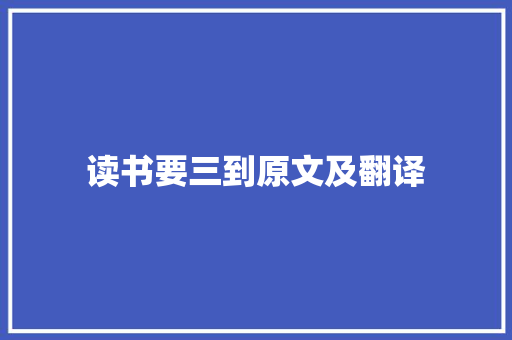 读书要三到原文及翻译